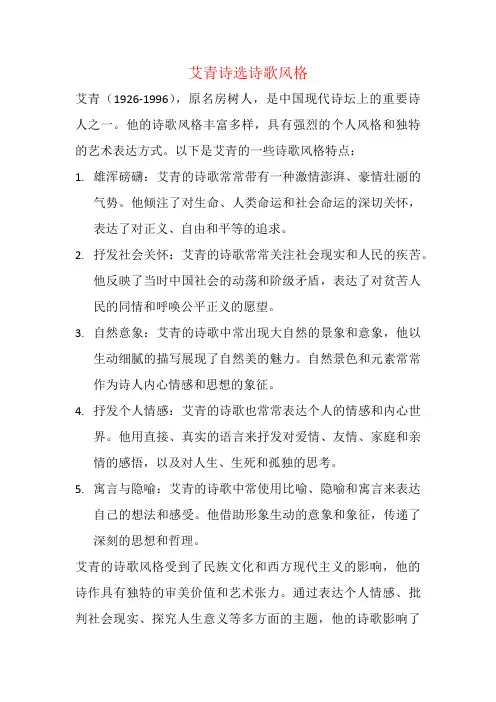 艾青诗选诗歌风格

艾青（1926-1996），原名房树人，是中国现代诗坛上的重要诗人之一。他的诗歌风格丰富多样，具有强烈的个人风格和独特的艺术表达方式。以下是艾青的一些诗歌风格特点：

1. 雄浑磅礴：艾青的诗歌常常带有一种激情澎湃、豪情壮丽的气势。他倾注了对生命、人类命运和社会命运的深切关怀，表达了对正义、自由和平等的追求。

2. 抒发社会关怀：艾青的诗歌常常关注社会现实和人民的疾苦。他反映了当时中国社会的动荡和阶级矛盾，表达了对贫苦人民的同情和呼唤公平正义的愿望。

3. 自然意象：艾青的诗歌中常出现大自然的景象和意象，他以生动细腻的描写展现了自然美的魅力。自然景色和元素常常作为诗人内心情感和思想的象征。

4. 抒发个人情感：艾青的诗歌也常常表达个人的情感和内心世界。他用直接、真实的语言来抒发对爱情、友情、家庭和亲情的感悟，以及对人生、生死和孤独的思考。

5. 寓言与隐喻：艾青的诗歌中常使用比喻、隐喻和寓言来表达自己的想法和感受。他借助形象生动的意象和象征，传递了深刻的思想和哲理。

艾青的诗歌风格受到了民族文化和西方现代主义的影响，他的诗作具有独特的审美价值和艺术张力。通过表达个人情感、批判社会现实、探究人生意义等多方面的主题，他的诗歌影响了